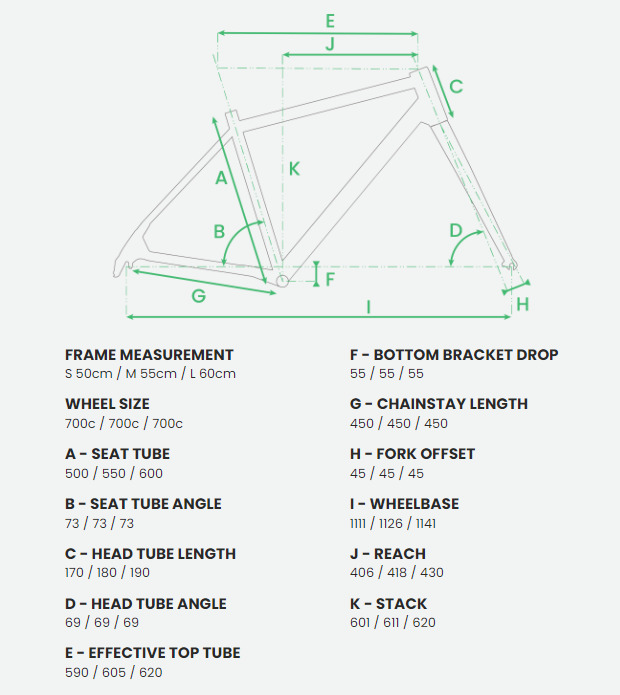 E
J
C
A
K
B
D
F
G
H
I

FRAME MEASUREMENT
S 50cm / M 55cm / L 60cm

WHEEL SIZE
700c / 700c / 700c

A - SEAT TUBE
500 / 550 / 600

B - SEAT TUBE ANGLE
73 / 73 / 73

C - HEAD TUBE LENGTH
170 / 180 / 190

D - HEAD TUBE ANGLE
69 / 69 / 69

E - EFFECTIVE TOP TUBE
590 / 605 / 620

F - BOTTOM BRACKET DROP
55 / 55 / 55

G - CHAINSTAY LENGTH
450 / 450 / 450

H - FORK OFFSET
45 / 45 / 45

I - WHEELBASE
1111 / 1126 / 1141

J - REACH
406 / 418 / 430

K - STACK
601 / 611 / 620